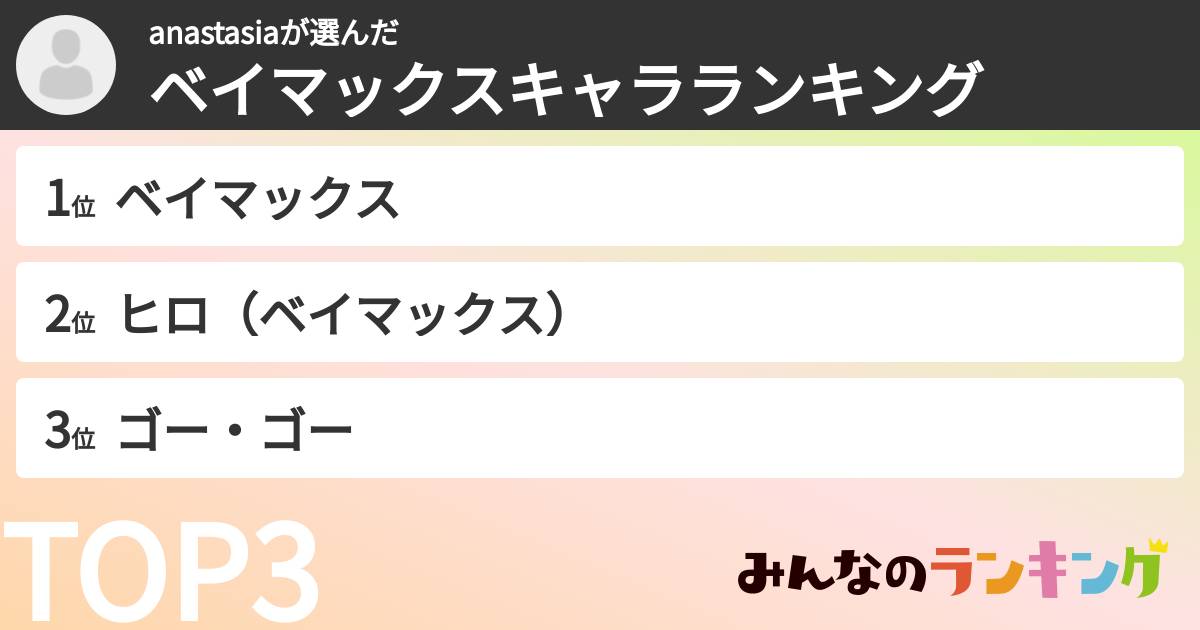 anastasiaが選んだ
ベイマックスキャラランキング

1位 ベイマックス

2位 ヒロ（ベイマックス）

3位 ゴー・ゴー

TOP3

みんなのランキング